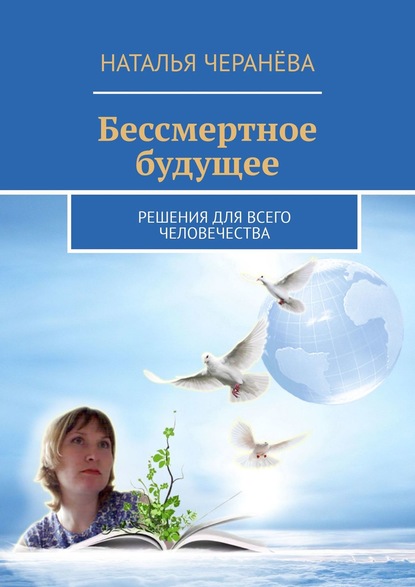 НАТАЛЬЯ ЧЕРАНЁВА

Бессмертное будущее

РЕШЕНИЯ ДЛЯ ВСЕГО ЧЕЛОВЕЧЕСТВА